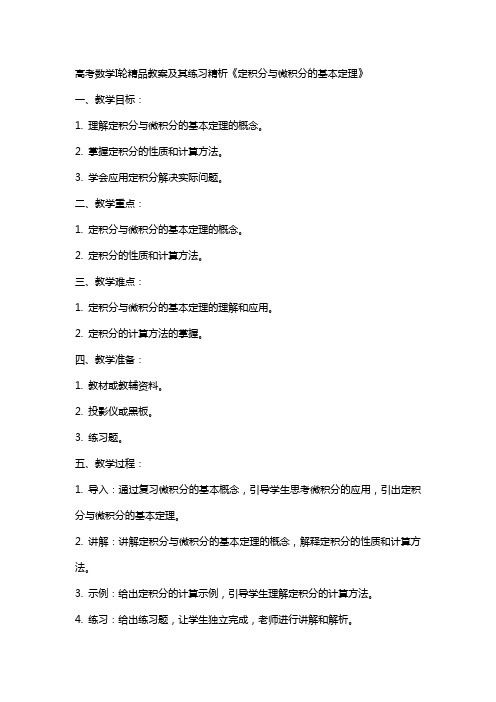 高考数学I轮精品教案及其练习精析《定积分与微积分的基本定理》

一、教学目标：

1. 理解定积分与微积分的基本定理的概念。

2. 掌握定积分的性质和计算方法。

3. 学会应用定积分解决实际问题。

二、教学重点：

1. 定积分与微积分的基本定理的概念。

2. 定积分的性质和计算方法。

三、教学难点：

1. 定积分与微积分的基本定理的理解和应用。

2. 定积分的计算方法的掌握。

四、教学准备：

1. 教材或教辅资料。

2. 投影仪或黑板。

3. 练习题。

五、教学过程：

1. 导入：通过复习微积分的基本概念，引导学生思考微积分的应用，引出定积分与微积分的基本定理。

2. 讲解：讲解定积分与微积分的基本定理的概念，解释定积分的性质和计算方法。

3. 示例：给出定积分的计算示例，引导学生理解定积分的计算方法。

4. 练习：给出练习题，让学生独立完成，老师进行讲解和解析。